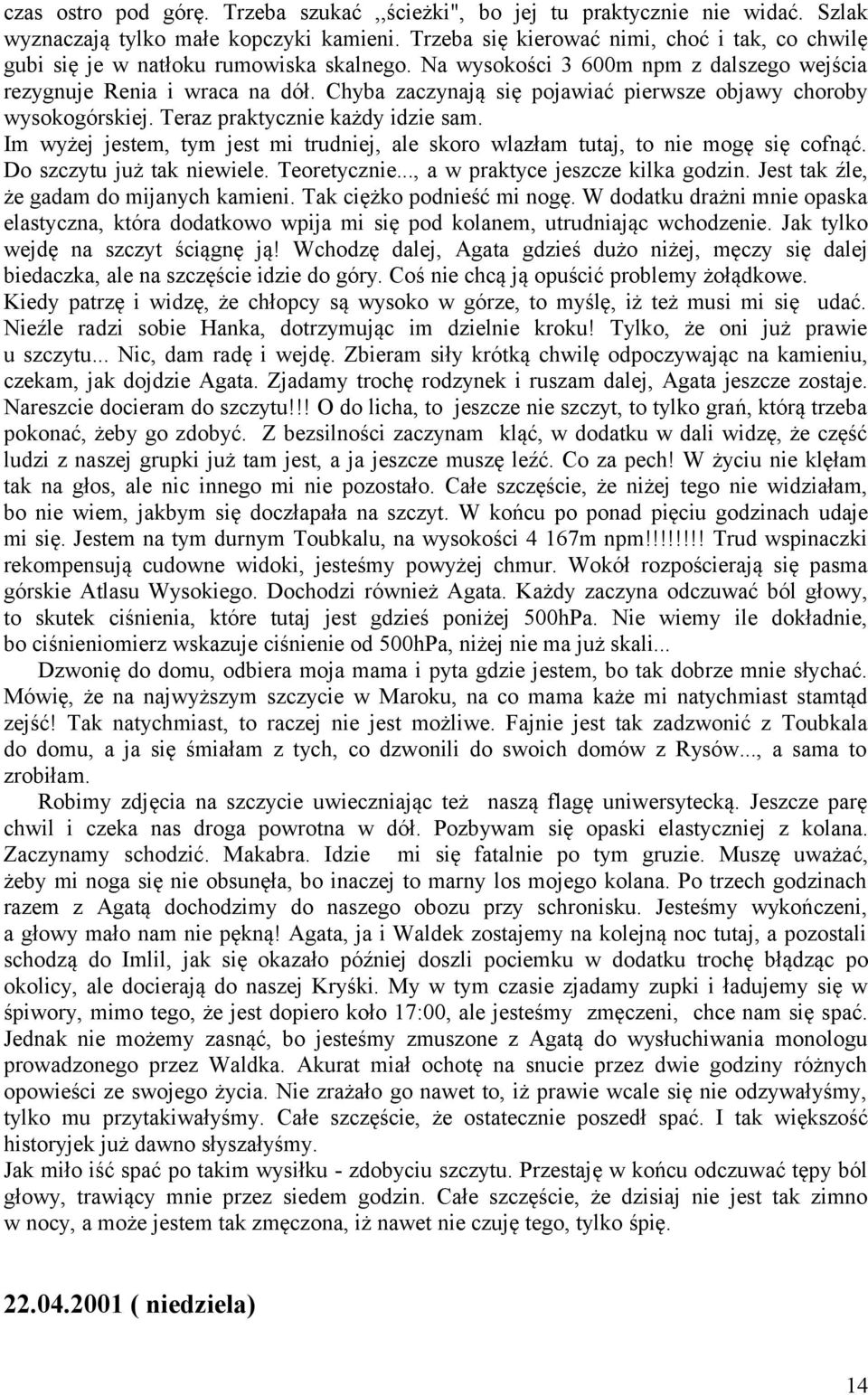 czas ostro pod górę. Trzeba szukać ,,ścieżki", bo jej tu praktycznie nie widać. Szlak wyznaczają tylko małe kopczyki kamieni. Trzeba się kierować nimi, choć i tak, co chwilę gubi się je w natłoku rumowiska skalnego. Na wysokości 3 600m npm z dalszego wejścia rezygnuje Renia i wraca na dół. Chyba zaczynają się pojawiać pierwsze objawy choroby wysokogórskiej. Teraz praktycznie każdy idzie sam.
Im wyżej jestem, tym jest mi trudniej, ale skoro wlazłam tutaj, to nie mogę się cofnąć. Do szczytu już tak niewiele. Teoretycznie..., a w praktyce jeszcze kilka godzin. Jest tak źle, że gadam do mijanych kamieni. Tak ciężko podnieść mi nogę. W dodatku drażni mnie opaska elastyczna, która dodatkowo wpija mi się pod kolanem, utrudniając wchodzenie. Jak tylko wejdę na szczyt ściągnę ją! Wchodzę dalej, Agata gdzieś dużo niżej, męczy się dalej biedaczka, ale na szczęście idzie do góry. Coś nie chcą ją opuścić problemy żołądkowe. Kiedy patrzę i widzę, że chłopcy są wysoko w górze, to myślę, iż też musi mi się udać. Nieźle radzi sobie Hanka, dotrzymując im dzielnie kroku! Tylko, że oni już prawie u szczytu... Nic, dam radę i wejdę. Zbieram siły krótką chwilę odpoczywając na kamieniu, czekam, jak dojdzie Agata. Zjadamy trochę rodzynek i ruszam dalej, Agata jeszcze zostaje. Nareszcie docieram do szczytu!!! O do licha, to jeszcze nie szczyt, to tylko grań, którą trzeba pokonać, żeby go zdobyć. Z bezsilności zaczynam kląć, w dodatku w dali widzę, że część ludzi z naszej grupki już tam jest, a ja jeszcze muszę leźć. Co za pech! W życiu nie klęłam tak na głos, ale nic innego mi nie pozostało. Całe szczęście, że niżej tego nie widziałam, bo nie wiem, jakbym się doczłapała na szczyt. W końcu po ponad pięciu godzinach udaje mi się. Jestem na tym durnym Toubkalu, na wysokości 4 167m npm!!!!!!!! Trud wspinaczki rekompensują cudowne widoki, jesteśmy powyżej chmur. Wokół rozpościerają się pasma górskie Atlasu Wysokiego. Dochodzi również Agata. Każdy zaczyna odczuwać ból głowy, to skutek ciśnienia, które tutaj jest gdzieś poniżej 500hPa. Nie wiemy ile dokładnie, bo ciśnieniomierz wskazuje ciśnienie od 500hPa, niżej nie ma już skali...
Dzwonię do domu, odbiera moja mama i pyta gdzie jestem, bo tak dobrze mnie słychać. Mówię, że na najwyższym szczycie w Maroku, na co mama każe mi natychmiast stamtąd zejść! Tak natychmiast, to raczej nie jest możliwe. Fajnie jest tak zadzwonić z Toubkala do domu, a ja się śmiałam z tych, co dzwonili do swoich domów z Rysów..., a sama to zrobiłam.
Robimy zdjęcia na szczycie uwieczniając też naszą flagę uniwersytecką. Jeszcze parę chwil i czeka nas droga powrotna w dół. Pozbywam się opaski elastycznej z kolana. Zaczynamy schodzić. Makabra. Idzie mi się fatalnie po tym gruzie. Muszę uważać, żeby mi noga się nie obsunęła, bo inaczej to marny los mojego kolana. Po trzech godzinach razem z Agatą dochodzimy do naszego obozu przy schronisku. Jesteśmy wykończeni, a głowy mało nam nie pękną! Agata, ja i Waldek zostajemy na kolejną noc tutaj, a pozostali schodzą do Imlil, jak się okazało później doszli pociemku w dodatku trochę błądząc po okolicy, ale docierają do naszej Kryśki. My w tym czasie zjadamy zupki i ładujemy się w śpiwory, mimo tego, że jest dopiero koło 17:00, ale jesteśmy zmęczeni, chce nam się spać. Jednak nie możemy zasnąć, bo jesteśmy zmuszone z Agatą do wysłuchiwania monologu prowadzonego przez Waldka. Akurat miał ochotę na snucie przez dwie godziny różnych opowieści ze swojego życia. Nie zrażało go nawet to, iż prawie wcale się nie odzywałyśmy, tylko mu przytakiwałyśmy. Całe szczęście, że ostatecznie poszedł spać. I tak większość historyjek już dawno słyszałyśmy.
Jak miło iść spać po takim wysiłku - zdobyciu szczytu. Przestaję w końcu odczuwać tępy ból głowy, trawiący mnie przez siedem godzin. Całe szczęście, że dzisiaj nie jest tak zimno w nocy, a może jestem tak zmęczona, iż nawet nie czuję tego, tylko śpię.

22.04.2001 ( niedziela)

14